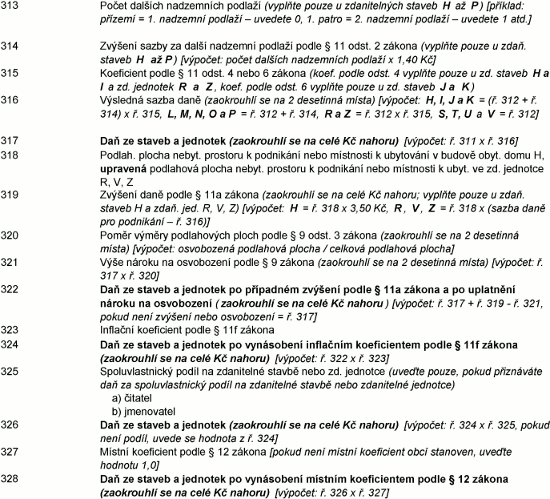 313 Počet dalších nadzemních podlaží (vyplňte pouze u zdanitelných staveb H až P) [příklad: přízemí = 1. nadzemní podlaží – uvedete 0, 1. patro = 2. nadzemní podlaží – uvedete 1 atd.]

314 Zvýšení sazby za další nadzemní podlaží podle § 11 odst. 2 zákona (vyplňte pouze u zdaň. staveb H až P) [výpočet: počet dalších nadzemních podlaží x 1,40 Kč]

315 Koeficient podle § 11 odst. 4 nebo 6 zákona (koef. podle odst. 4 vyplňte pouze u zd. staveb H a I a zd. jednotek R a Z, koef. podle odst. 6 vyplňte pouze u zd. staveb J a K)

316 Výsledná sazba daně (zaokrouhlí se na 2 desetinná místa) [výpočet: H, I, J a K = (ř. 312 + ř. 314) x ř. 315, L, M, N, O a P = ř. 312 + ř. 314, R a Z = ř. 312 x ř. 315, S, T, U a V = ř. 312]

317 Daň ze staveb a jednotek (zaokrouhlí se na celé Kč nahoru) [výpočet: ř. 311 x ř. 316]

318 Podlah. plocha nebyt. prostoru k podnikání nebo místnosti k ubytování v budově obyt. domu H, upravená podlahová plocha nebyt. prostoru k podnikání nebo místnosti k ubyt. ve zd. jednotce R, V, Z

319 Zvýšení daně podle § 11a zákona (zaokrouhlí se na celé Kč nahoru; vyplňte pouze u zdaň. staveb H a zdaň. jed. R, V, Z) [výpočet: H = ř. 318 x 3,50 Kč, R, V, Z = ř. 318 x (sazba daně pro podnikání – ř. 316)]

320 Poměr výměry podlahových ploch podle § 9 odst. 3 zákona (zaokrouhlí se na 2 desetinná místa) [výpočet: osvobozená podlahová plocha / celková podlahová plocha]

321 Výše nároku na osvobození podle § 9 zákona (zaokrouhlí se na 2 desetinná místa) [výpočet: ř. 317 x ř. 320]

322 Daň ze staveb a jednotek po případném zvýšení podle § 11a zákona a po uplatnění nároku na osvobození ( zaokrouhlí se na celé Kč nahoru ) [výpočet: ř. 317 + ř. 319 - ř. 321, pokud není zvýšení nebo osvobození = ř. 317]

323 Inflační koeficient podle § 11f zákona

324 Daň ze staveb a jednotek po vynásobení inflačním koeficientem podle § 11f zákona (zaokrouhlí se na celé Kč nahoru) [výpočet: ř. 322 x ř. 323]

325 Spoluvlastnický podíl na zdanitelné stavbě nebo zd. jednotce (uveďte pouze, pokud přiznáváte daň za spoluvlastnický podíl na zdanitelné stavbě nebo zdanitelné jednotce)
a) čitatel
b) jmenovatel

326 Daň ze staveb a jednotek (zaokrouhlí se na celé Kč nahoru) [výpočet: ř. 324 x ř. 325, pokud není podíl, uvede se hodnota z ř. 324]

327 Místní koeficient podle § 12 zákona [pokud není místní koeficient obcí stanoven, uveďte hodnotu 1,0]

328 Daň ze staveb a jednotek po vynásobení místním koeficientem podle § 12 zákona (zaokrouhlí se na celé Kč nahoru) [výpočet: ř. 326 x ř. 327]